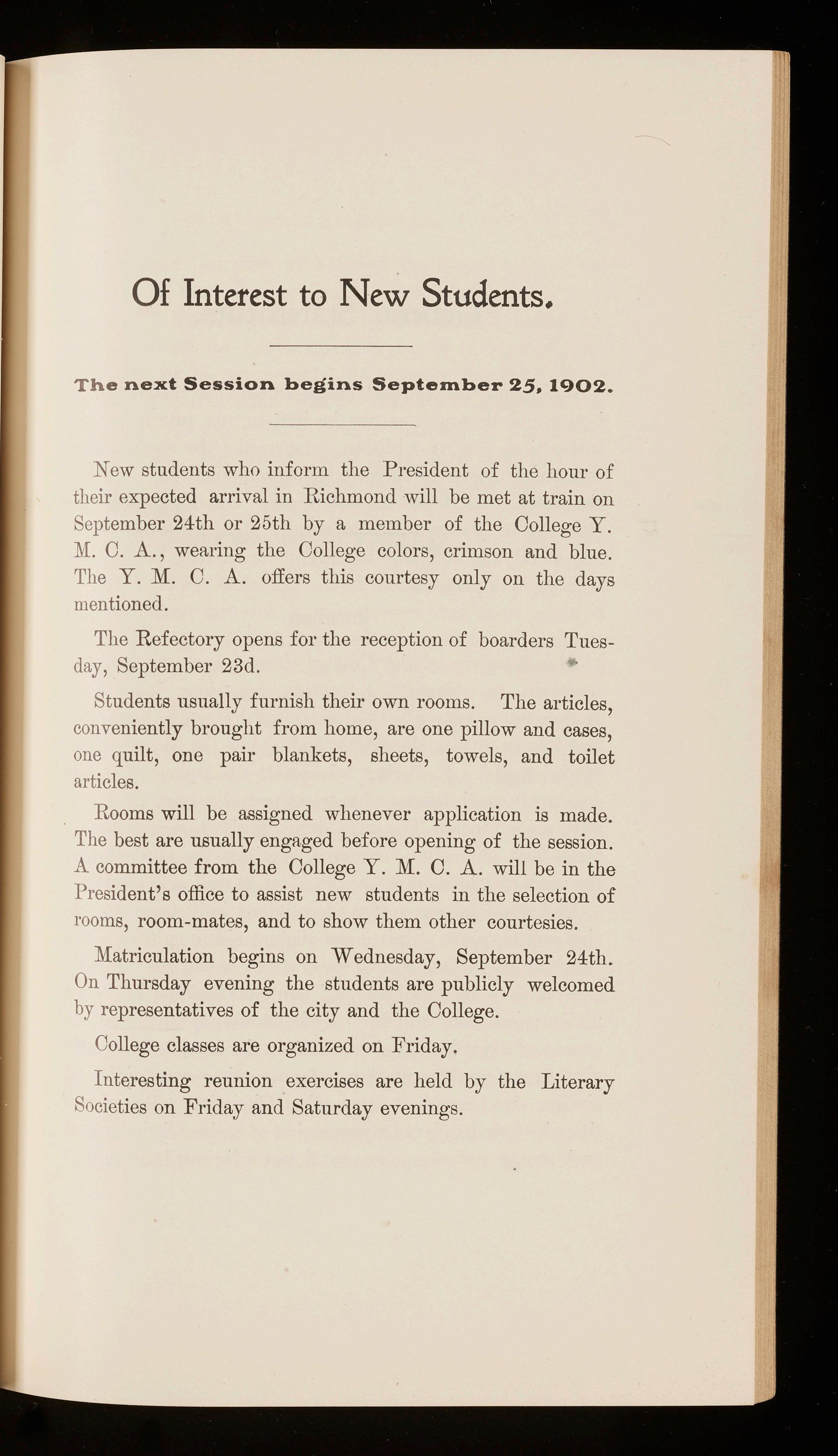 Of Interest to New Students.

The next Session begins September 25, 1902.

New students who inform the President of the hour of their expected arrival in Richmond will be met at train on September 24th or 25th by a member of the College Y. M. C. A., wearing the College colors, crimson and blue. The Y. M. C. A. offers this courtesy only on the days mentioned.

The Refectory opens for the reception of boarders Tuesday, September 23d.

Students usually furnish their own rooms. The articles, conveniently brought from home, are one pillow and cases, one quilt, one pair blankets, sheets, towels, and toilet articles.

Rooms will be assigned whenever application is made. The best are usually engaged before opening of the session. A committee from the College Y. M. C. A. will be in the President's office to assist new students in the selection of rooms, room-mates, and to show them other courtesies.

Matriculation begins on Wednesday, September 24th. On Thursday evening the students are publicly welcomed by representatives of the city and the College.

College classes are organized on Friday.

Interesting reunion exercises are held by the Literary Societies on Friday and Saturday evenings.